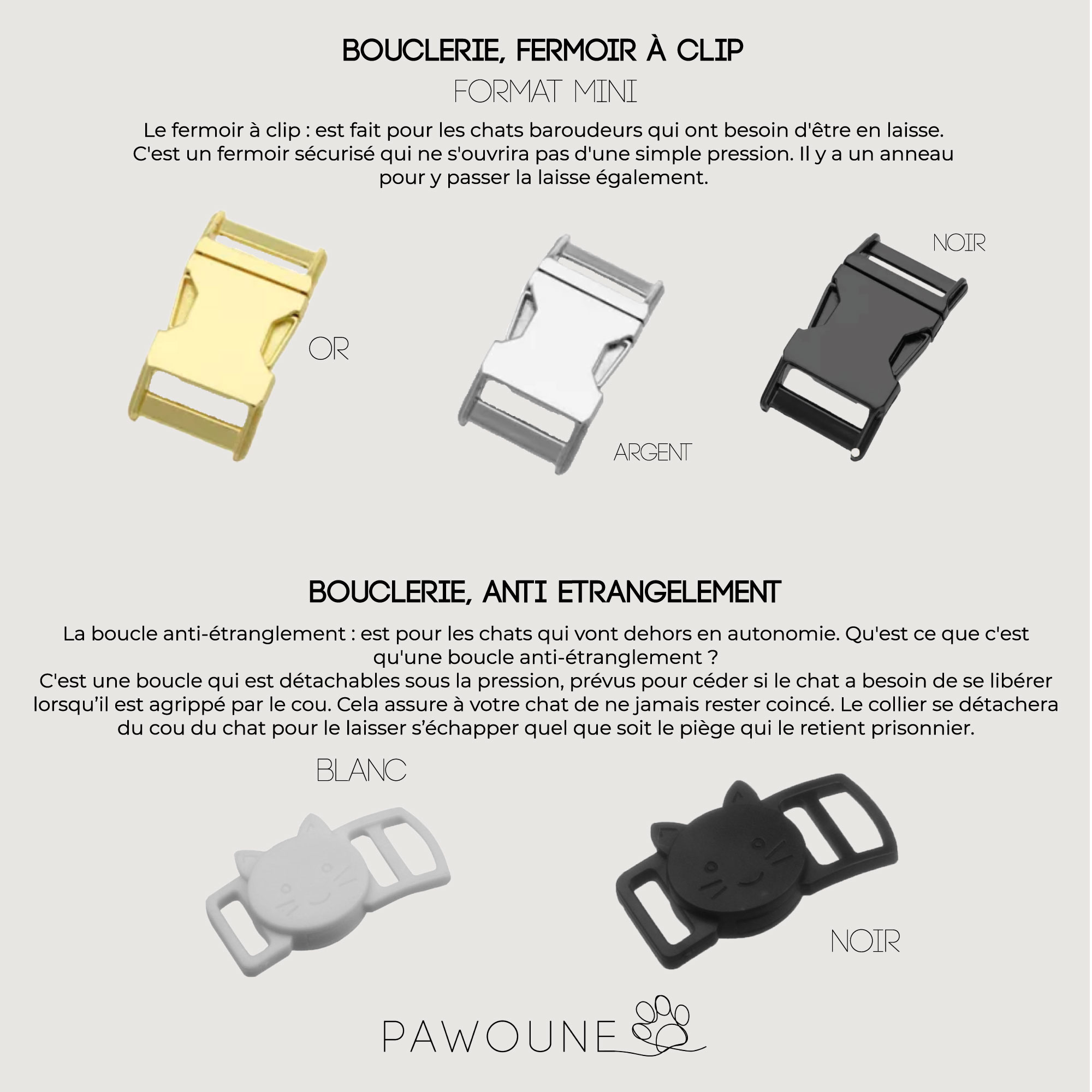 BOUCLERIE, FERMOIR À CLIP

FORMAT MINI

Le fermoir à clip : est fait pour les chats baroudeurs qui ont besoin d'être en laisse. C'est un fermoir sécurisé qui ne s'ouvrira pas d'une simple pression. Il y a un anneau pour y passer la laisse également.

OR

ARGENT

NOIR

BOUCLERIE, ANTI ETRANGELEMENT

La boucle anti-étranglement : est pour les chats qui vont dehors en autonomie. Qu'est ce que c'est qu'une boucle anti-étranglement ?
C'est une boucle qui est détachables sous la pression, prévus pour céder si le chat a besoin de se libérer lorsqu'il est agrippé par le cou. Cela assure à votre chat de ne jamais rester coincé. Le collier se détachera du cou du chat pour le laisser s'échapper quel que soit le piège qui le retient prisonnier.

BLANC

NOIR

PAWOUNE